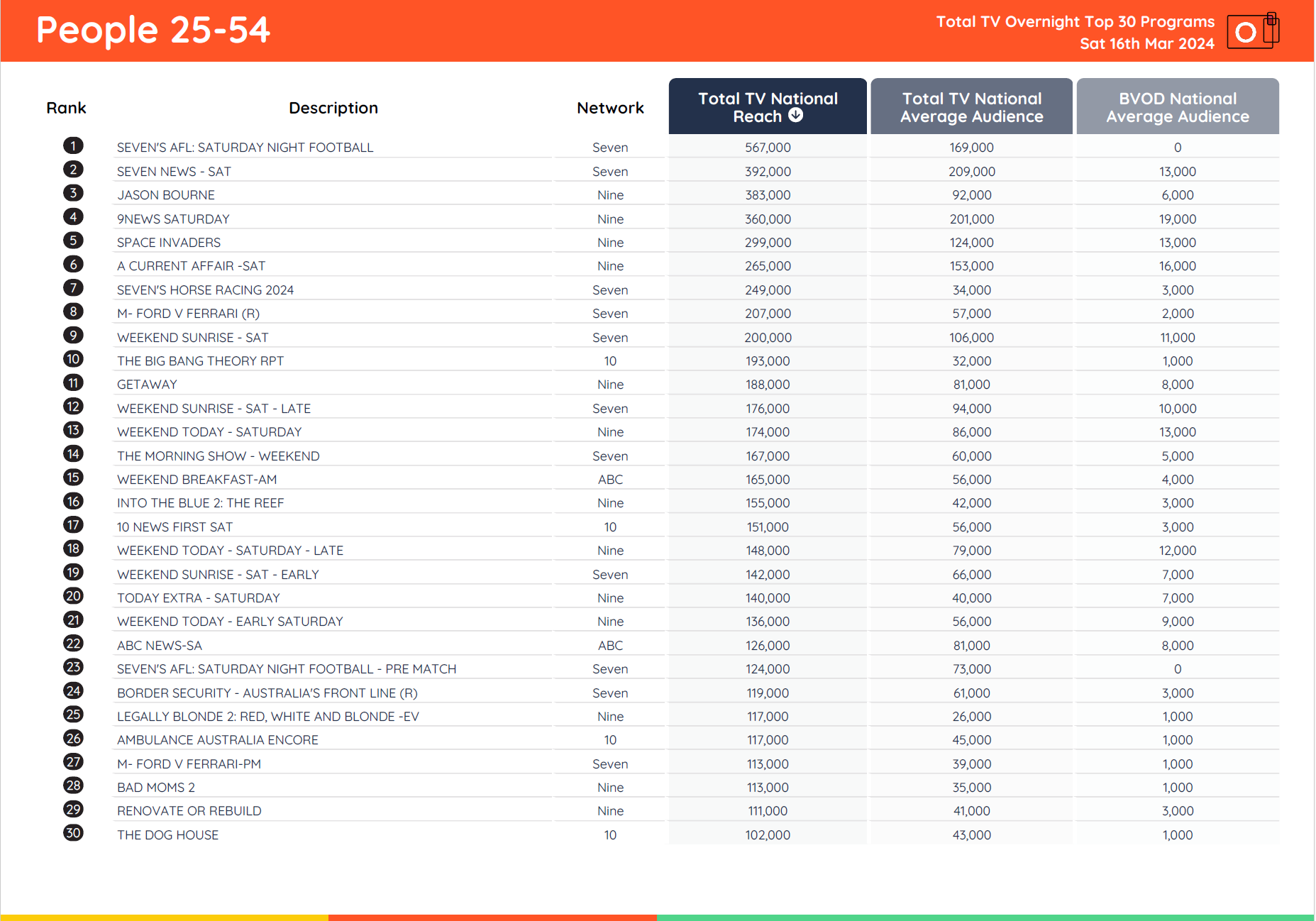 People 25-54

Total TV Overnight Top 30 Programs
Sat 16th Mar 2024

| Rank | Description | Network | Total TV National Reach | Total TV National Average Audience | BVOD National Average Audience |
|---|---|---|---|---|---|
| 1 | SEVEN'S AFL: SATURDAY NIGHT FOOTBALL | Seven | 567,000 | 169,000 | 0 |
| 2 | SEVEN NEWS - SAT | Seven | 392,000 | 209,000 | 13,000 |
| 3 | JASON BOURNE | Nine | 383,000 | 92,000 | 6,000 |
| 4 | 9NEWS SATURDAY | Nine | 360,000 | 201,000 | 19,000 |
| 5 | SPACE INVADERS | Nine | 299,000 | 124,000 | 13,000 |
| 6 | A CURRENT AFFAIR -SAT | Nine | 265,000 | 153,000 | 16,000 |
| 7 | SEVEN'S HORSE RACING 2024 | Seven | 249,000 | 34,000 | 3,000 |
| 8 | M- FORD V FERRARI (R) | Seven | 207,000 | 57,000 | 2,000 |
| 9 | WEEKEND SUNRISE - SAT | Seven | 200,000 | 106,000 | 11,000 |
| 10 | THE BIG BANG THEORY RPT | 10 | 193,000 | 32,000 | 1,000 |
| 11 | GETAWAY | Nine | 188,000 | 81,000 | 8,000 |
| 12 | WEEKEND SUNRISE - SAT - LATE | Seven | 176,000 | 94,000 | 10,000 |
| 13 | WEEKEND TODAY - SATURDAY | Nine | 174,000 | 86,000 | 13,000 |
| 14 | THE MORNING SHOW - WEEKEND | Seven | 167,000 | 60,000 | 5,000 |
| 15 | WEEKEND BREAKFAST-AM | ABC | 165,000 | 56,000 | 4,000 |
| 16 | INTO THE BLUE 2: THE REEF | Nine | 155,000 | 42,000 | 3,000 |
| 17 | 10 NEWS FIRST SAT | 10 | 151,000 | 56,000 | 3,000 |
| 18 | WEEKEND TODAY - SATURDAY - LATE | Nine | 148,000 | 79,000 | 12,000 |
| 19 | WEEKEND SUNRISE - SAT - EARLY | Seven | 142,000 | 66,000 | 7,000 |
| 20 | TODAY EXTRA - SATURDAY | Nine | 140,000 | 40,000 | 7,000 |
| 21 | WEEKEND TODAY - EARLY SATURDAY | Nine | 136,000 | 56,000 | 9,000 |
| 22 | ABC NEWS-SA | ABC | 126,000 | 81,000 | 8,000 |
| 23 | SEVEN'S AFL: SATURDAY NIGHT FOOTBALL - PRE MATCH | Seven | 124,000 | 73,000 | 0 |
| 24 | BORDER SECURITY - AUSTRALIA'S FRONT LINE (R) | Seven | 119,000 | 61,000 | 3,000 |
| 25 | LEGALLY BLONDE 2: RED, WHITE AND BLONDE -EV | Nine | 117,000 | 26,000 | 1,000 |
| 26 | AMBULANCE AUSTRALIA ENCORE | 10 | 117,000 | 45,000 | 1,000 |
| 27 | M- FORD V FERRARI-PM | Seven | 113,000 | 39,000 | 1,000 |
| 28 | BAD MOMS 2 | Nine | 113,000 | 35,000 | 1,000 |
| 29 | RENOVATE OR REBUILD | Nine | 111,000 | 41,000 | 3,000 |
| 30 | THE DOG HOUSE | 10 | 102,000 | 43,000 | 1,000 |